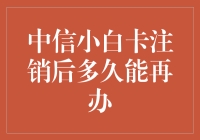 中信小白卡注销后多久能再办